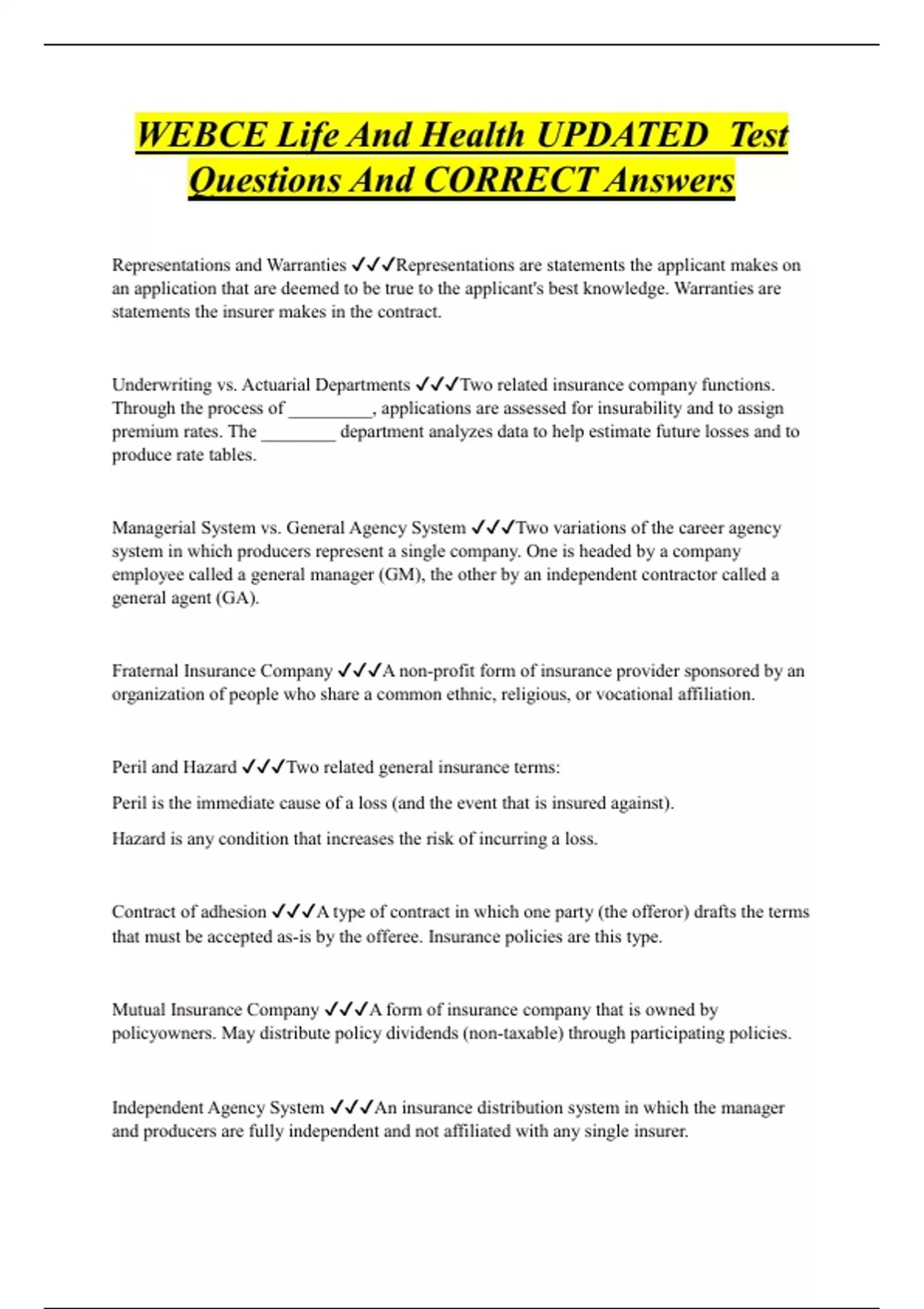 WEBCE Life And Health UPDATED Test Questions And CORRECT Answers

Representations and Warranties ✓✓✓Representations are statements the applicant makes on an application that are deemed to be true to the applicant's best knowledge. Warranties are statements the insurer makes in the contract.

Underwriting vs. Actuarial Departments ✓✓✓Two related insurance company functions. Through the process of _________, applications are assessed for insurability and to assign premium rates. The ________ department analyzes data to help estimate future losses and to produce rate tables.

Managerial System vs. General Agency System ✓✓✓Two variations of the career agency system in which producers represent a single company. One is headed by a company employee called a general manager (GM), the other by an independent contractor called a general agent (GA).

Fraternal Insurance Company ✓✓✓A non-profit form of insurance provider sponsored by an organization of people who share a common ethnic, religious, or vocational affiliation.

Peril and Hazard ✓✓✓Two related general insurance terms:

Peril is the immediate cause of a loss (and the event that is insured against).

Hazard is any condition that increases the risk of incurring a loss.

Contract of adhesion ✓✓✓A type of contract in which one party (the offeror) drafts the terms that must be accepted as-is by the offeree. Insurance policies are this type.

Mutual Insurance Company ✓✓✓A form of insurance company that is owned by policyowners. May distribute policy dividends (non-taxable) through participating policies.

Independent Agency System ✓✓✓An insurance distribution system in which the manager and producers are fully independent and not affiliated with any single insurer.